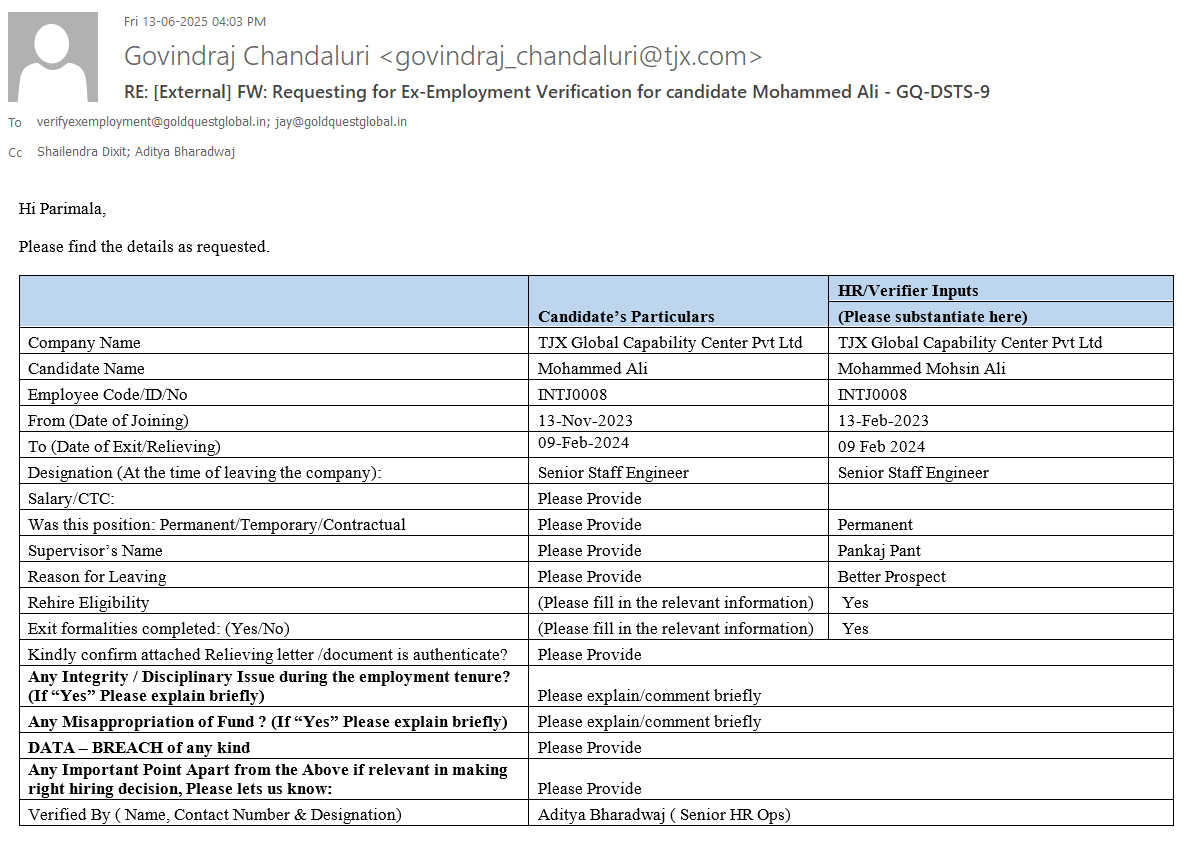 Fri 13-06-2025 04:03 PM

Govindraj Chandaluri <govindraj_chandaluri@tjx.com>

RE: [External] FW: Requesting for Ex-Employment Verification for candidate Mohammed Ali - GQ-DSTS-9

To verifyexemployment@goldquestglobal.in; jay@goldquestglobal.in

Cc Shailendra Dixit; Aditya Bharadwaj

Hi Parimala,

Please find the details as requested.

| | Candidate's Particulars | HR/Verifier Inputs (Please substantiate here) |
|---|---|---|
| Company Name | TJX Global Capability Center Pvt Ltd | TJX Global Capability Center Pvt Ltd |
| Candidate Name | Mohammed Ali | Mohammed Mohsin Ali |
| Employee Code/ID/No | INTJ0008 | INTJ0008 |
| From (Date of Joining) | 13-Nov-2023 | 13-Feb-2023 |
| To (Date of Exit/Relieving) | 09-Feb-2024 | 09 Feb 2024 |
| Designation (At the time of leaving the company): | Senior Staff Engineer | Senior Staff Engineer |
| Salary/CTC: | Please Provide | |
| Was this position: Permanent/Temporary/Contractual | Please Provide | Permanent |
| Supervisor's Name | Please Provide | Pankaj Pant |
| Reason for Leaving | Please Provide | Better Prospect |
| Rehire Eligibility | (Please fill in the relevant information) | Yes |
| Exit formalities completed: (Yes/No) | (Please fill in the relevant information) | Yes |
| Kindly confirm attached Relieving letter /document is authenticate? | Please Provide | |
| Any Integrity / Disciplinary Issue during the employment tenure? (If "Yes" Please explain briefly) | Please explain/comment briefly | |
| Any Misappropriation of Fund ? (If "Yes" Please explain briefly) | Please explain/comment briefly | |
| DATA – BREACH of any kind | Please Provide | |
| Any Important Point Apart from the Above if relevant in making right hiring decision, Please lets us know: | Please Provide | |
| Verified By ( Name, Contact Number & Designation) | Aditya Bharadwaj ( Senior HR Ops) | |